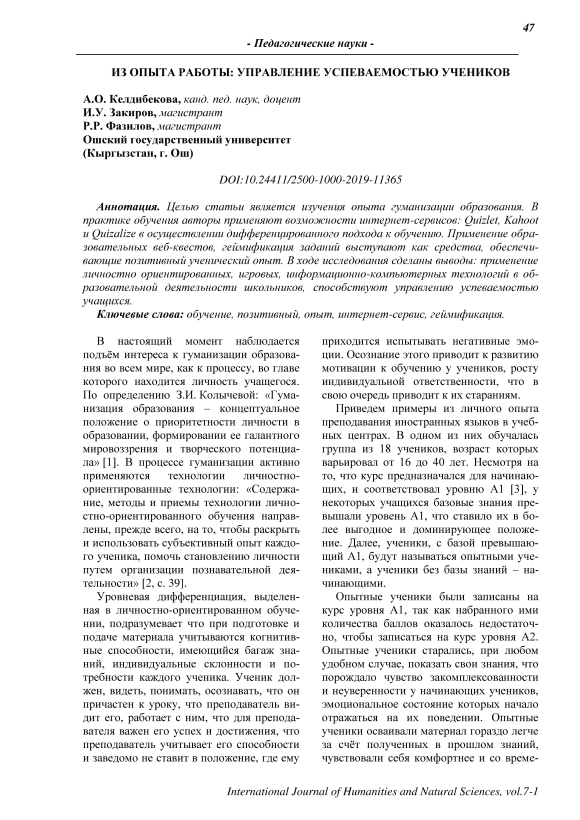 47

- Педагогические науки -

ИЗ ОПЫТА РАБОТЫ: УПРАВЛЕНИЕ УСПЕВАЕМОСТЬЮ УЧЕНИКОВ

А.О. Келдибекова, канд. пед. наук, доцент
И.У. Закиров, магистрант
Р.Р. Фазилов, магистрант
Ошский государственный университет
(Кыргызстан, г. Ош)

DOI:10.24411/2500-1000-2019-11365

Аннотация. Целью статьи является изучения опыта гуманизации образования. В практике обучения авторы применяют возможности интернет-сервисов: Quizlet, Kahoot и Quizalize в осуществлении дифференцированного подхода к обучению. Применение образовательных веб-квестов, геймификация заданий выступают как средства, обеспечивающие позитивный ученический опыт. В ходе исследования сделаны выводы: применение личностно ориентированных, игровых, информационно-компьютерных технологий в образовательной деятельности школьников, способствуют управлению успеваемостью учащихся.

Ключевые слова: обучение, позитивный, опыт, интернет-сервис, геймификация.

В настоящий момент наблюдается подъём интереса к гуманизации образования во всем мире, как к процессу, во главе которого находится личность учащегося. По определению З.И. Колычевой: «Гуманизация образования – концептуальное положение о приоритетности личности в образовании, формировании ее галантного мировоззрения и творческого потенциала» [1]. В процессе гуманизации активно применяются технологии личностно-ориентированные технологии: «Содержание, методы и приемы технологии личностно-ориентированного обучения направлены, прежде всего, на то, чтобы раскрыть и использовать субъективный опыт каждого ученика, помочь становлению личности путем организации познавательной деятельности» [2, с. 39].

Уровневая дифференциация, выделенная в личностно-ориентированном обучении, подразумевает что при подготовке и подаче материала учитываются когнитивные способности, имеющийся багаж знаний, индивидуальные склонности и потребности каждого ученика. Ученик должен, видеть, понимать, осознавать, что он причастен к уроку, что преподаватель видит его, работает с ним, что для преподавателя важен его успех и достижения, что преподаватель учитывает его способности и заведомо не ставит в положение, где ему приходится испытывать негативные эмоции. Осознание этого приводит к развитию мотивации к обучению у учеников, росту индивидуальной ответственности, что в свою очередь приводит к их стараниям.

Приведем примеры из личного опыта преподавания иностранных языков в учебных центрах. В одном из них обучалась группа из 18 учеников, возраст которых варьировал от 16 до 40 лет. Несмотря на то, что курс предназначался для начинающих, и соответствовал уровню А1 [3], у некоторых учащихся базовые знания превышали уровень А1, что ставило их в более выгодное и доминирующее положение. Далее, ученики, с базой превышающий А1, будут называться опытными учениками, а ученики без базы знаний – начинающими.

Опытные ученики были записаны на курс уровня А1, так как набранного ими количества баллов оказалось недостаточно, чтобы записаться на курс уровня А2. Опытные ученики старались, при любом удобном случае, показать свои знания, что порождало чувство закомплексованности и неуверенности у начинающих учеников, эмоциональное состояние которых начало отражаться на их поведении. Опытные ученики осваивали материал гораздо легче за счёт полученных в прошлом знаний, чувствовали себя комфортнее и со време-

International Journal of Humanities and Natural Sciences, vol.7-1